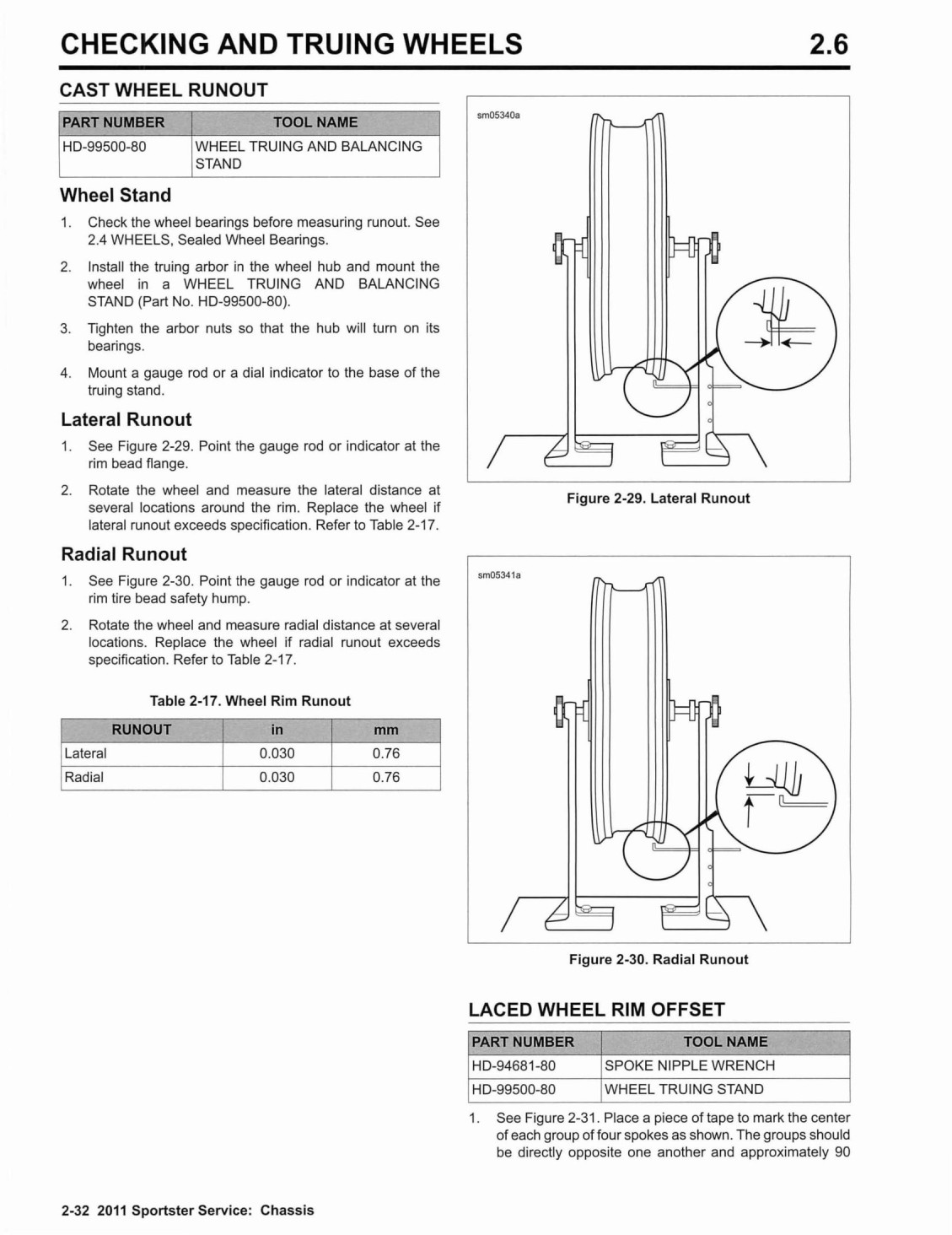 CHECKING AND TRUING WHEELS 2.6

CAST WHEEL RUNOUT

| PART NUMBER | TOOL NAME |
|---|---|
| HD-99500-80 | WHEEL TRUING AND BALANCING STAND |

Wheel Stand

1. Check the wheel bearings before measuring runout. See 2.4 WHEELS, Sealed Wheel Bearings.

2. Install the truing arbor in the wheel hub and mount the wheel in a WHEEL TRUING AND BALANCING STAND (Part No. HD-99500-80).

3. Tighten the arbor nuts so that the hub will turn on its bearings.

4. Mount a gauge rod or a dial indicator to the base of the truing stand.

Lateral Runout

1. See Figure 2-29. Point the gauge rod or indicator at the rim bead flange.

2. Rotate the wheel and measure the lateral distance at several locations around the rim. Replace the wheel if lateral runout exceeds specification. Refer to Table 2-17.

Radial Runout

1. See Figure 2-30. Point the gauge rod or indicator at the rim tire bead safety hump.

2. Rotate the wheel and measure radial distance at several locations. Replace the wheel if radial runout exceeds specification. Refer to Table 2-17.

Table 2-17. Wheel Rim Runout

| RUNOUT | in | mm |
|---|---|---|
| Lateral | 0.030 | 0.76 |
| Radial | 0.030 | 0.76 |

sm05340a

Figure 2-29. Lateral Runout

sm05341a

Figure 2-30. Radial Runout

LACED WHEEL RIM OFFSET

| PART NUMBER | TOOL NAME |
|---|---|
| HD-94681-80 | SPOKE NIPPLE WRENCH |
| HD-99500-80 | WHEEL TRUING STAND |

1. See Figure 2-31. Place a piece of tape to mark the center of each group of four spokes as shown. The groups should be directly opposite one another and approximately 90

2-32 2011 Sportster Service: Chassis